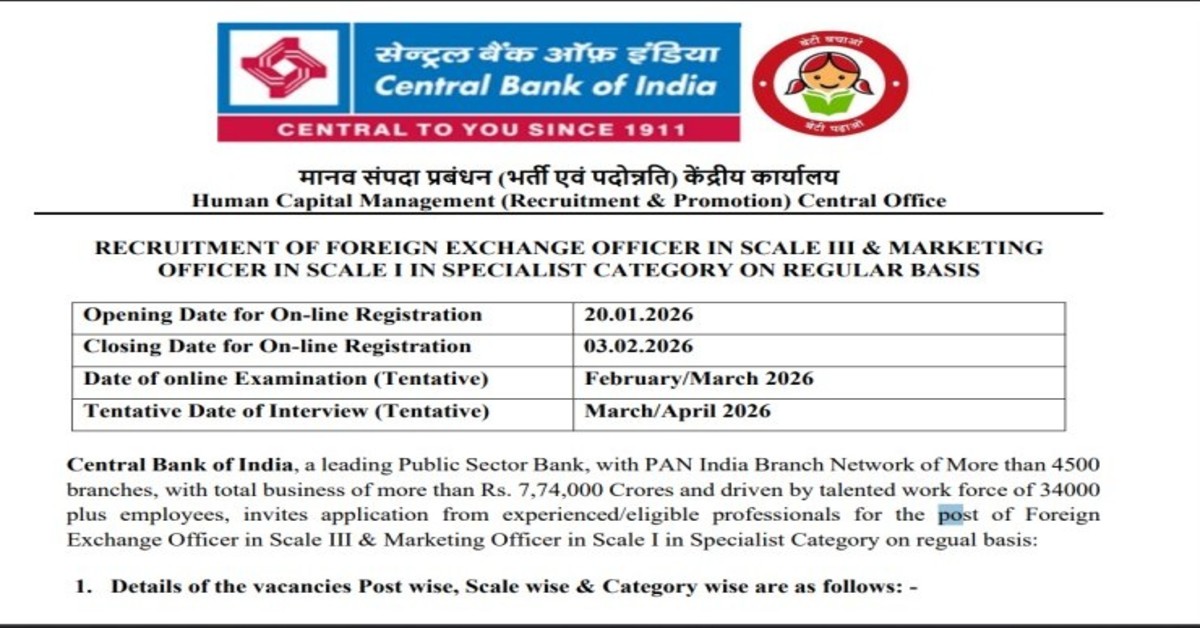 सेन्ट्रल बैंक ऑफ़ इंडिया
Central Bank of India
CENTRAL TO YOU SINCE 1911

बेटी बचाओ
बेटी पढ़ाओ

मानव संपदा प्रबंधन (भर्ती एवं पदोन्नति) केंद्रीय कार्यालय
Human Capital Management (Recruitment & Promotion) Central Office

RECRUITMENT OF FOREIGN EXCHANGE OFFICER IN SCALE III & MARKETING OFFICER IN SCALE I IN SPECIALIST CATEGORY ON REGULAR BASIS

| Opening Date for On-line Registration | 20.01.2026 |
|---|---|
| Closing Date for On-line Registration | 03.02.2026 |
| Date of online Examination (Tentative) | February/March 2026 |
| Tentative Date of Interview (Tentative) | March/April 2026 |

Central Bank of India, a leading Public Sector Bank, with PAN India Branch Network of More than 4500 branches, with total business of more than Rs. 7,74,000 Crores and driven by talented work force of 34000 plus employees, invites application from experienced/eligible professionals for the post of Foreign Exchange Officer in Scale III & Marketing Officer in Scale I in Specialist Category on regual basis:

1. Details of the vacancies Post wise, Scale wise & Category wise are as follows: -